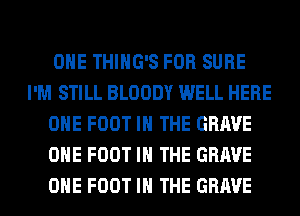 ONE THING'S FOR SURE
I'M STILL BLOODY WELL HERE
ONE FOOT IN THE GRAVE
ONE FOOT IN THE GRAVE
ONE FOOT IN THE GRAVE